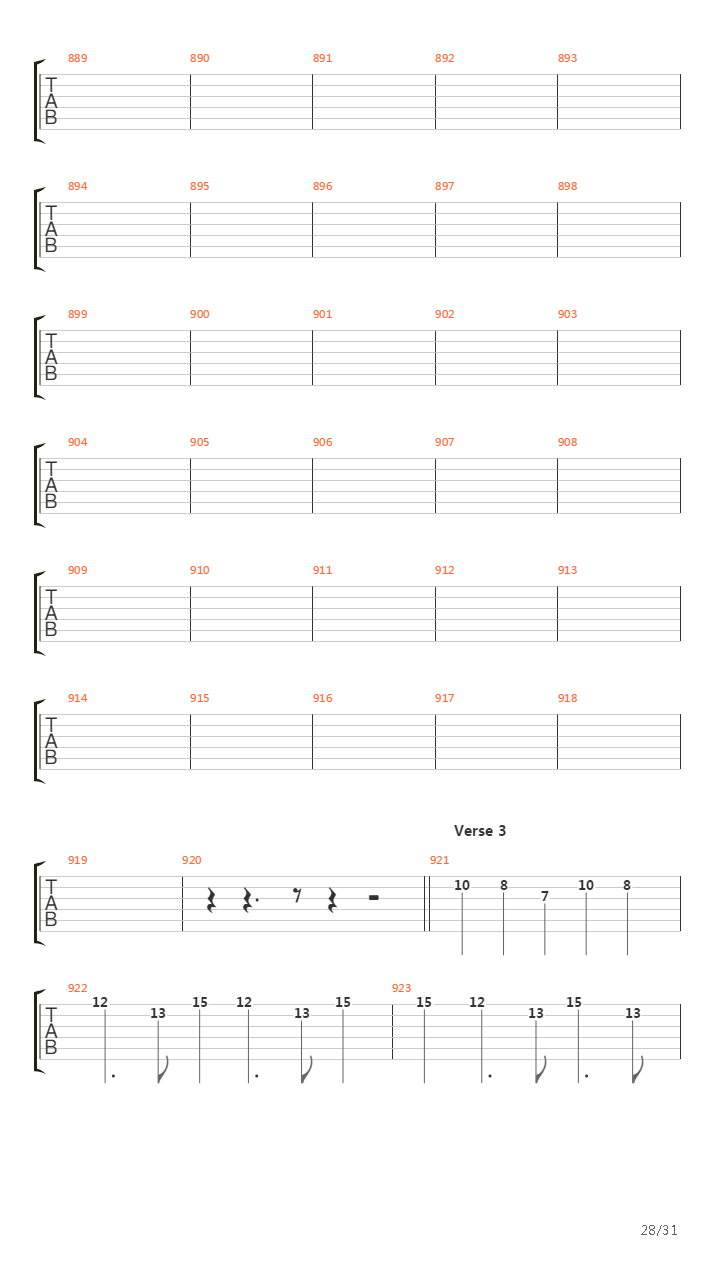 889
890
891
892
893
T
A
B

894
895
896
897
898
T
A
B

899
900
901
902
903
T
A
B

904
905
906
907
908
T
A
B

909
910
911
912
913
T
A
B

914
915
916
917
918
T
A
B

Verse 3

919
920
921
T
A
B
10 8 7 10 8

922
923
T
A
B
12 13 15 12 13 15 15 12 13 15 13

28/31